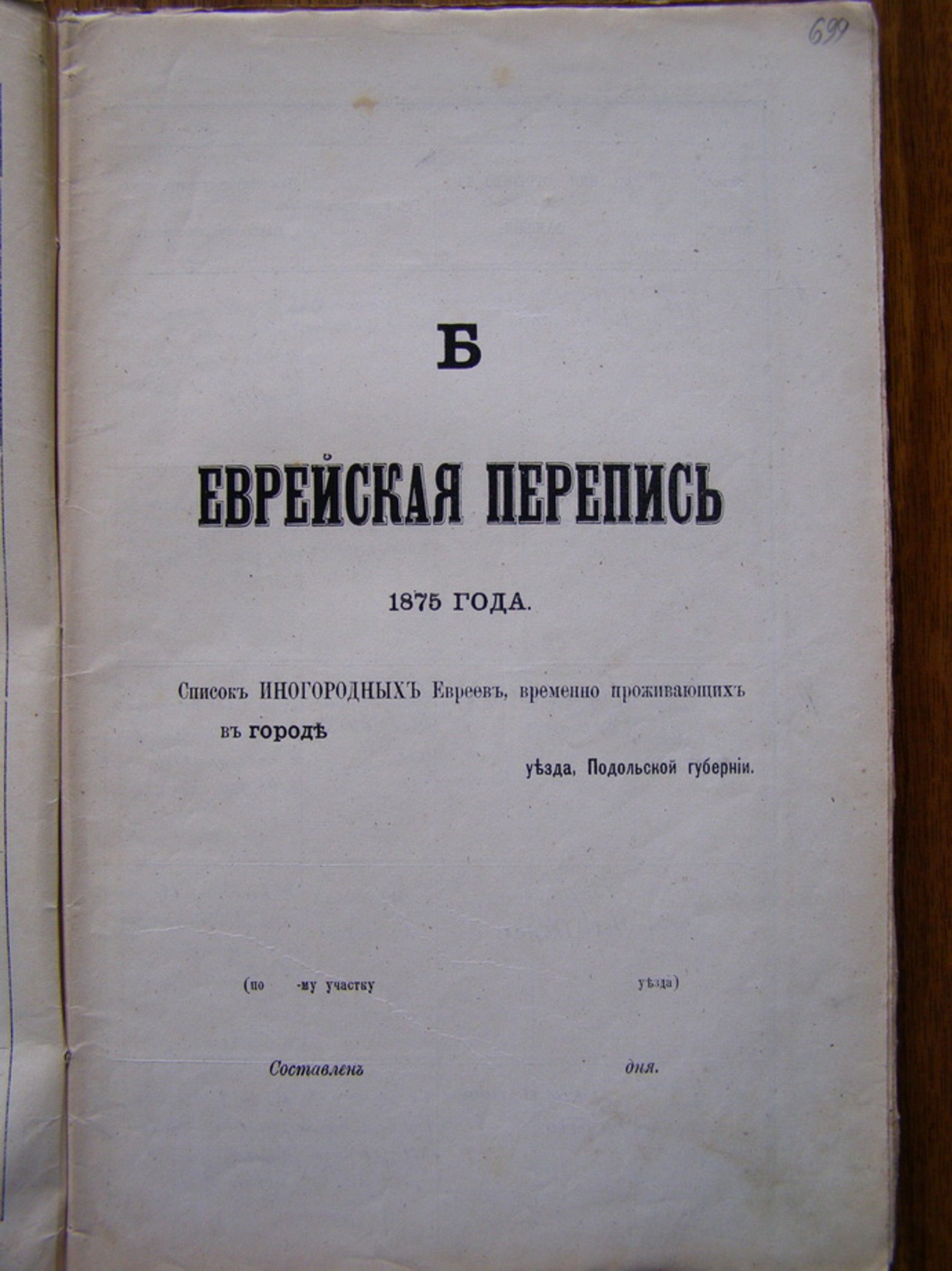 699

Б

ЕВРЕЙСКАЯ ПЕРЕПИСЬ

1875 ГОДА.

Списокъ ИНОГОРОДНЫХЪ Евреевъ, временно проживающихъ въ городѣ

уѣзда, Подольской губерніи.

(по -му участку уѣзда)

Составленъ дня.